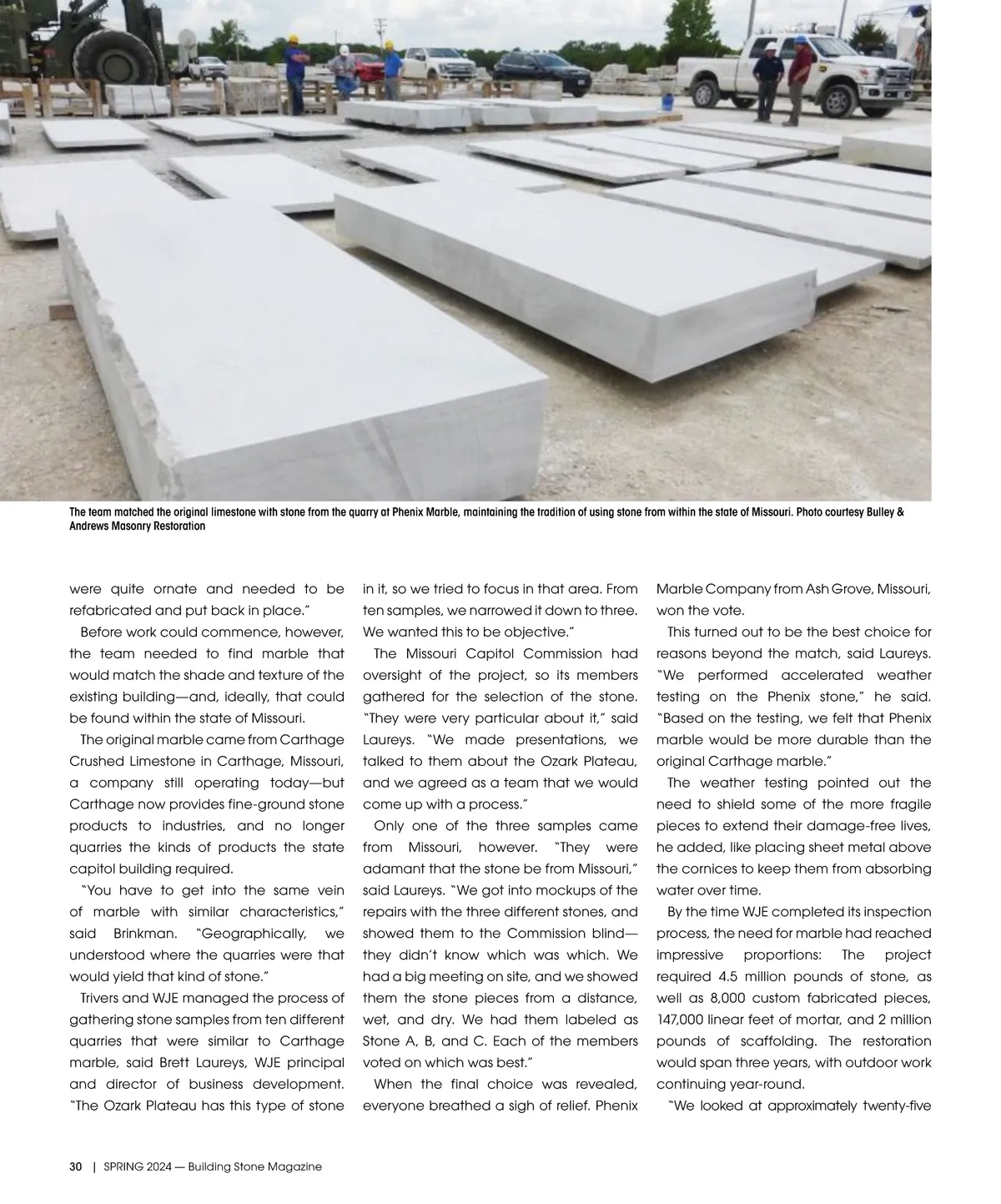 The team matched the original limestone with stone from the quarry at Phenix Marble, maintaining the tradition of using stone from within the state of Missouri. Photo courtesy Bulley & Andrews Masonry Restoration

were quite ornate and needed to be refabricated and put back in place."

Before work could commence, however, the team needed to find marble that would match the shade and texture of the existing building—and, ideally, that could be found within the state of Missouri.

The original marble came from Carthage Crushed Limestone in Carthage, Missouri, a company still operating today—but Carthage now provides fine-ground stone products to industries, and no longer quarries the kinds of products the state capitol building required.

"You have to get into the same vein of marble with similar characteristics," said Brinkman. "Geographically, we understood where the quarries were that would yield that kind of stone."

Trivers and WJE managed the process of gathering stone samples from ten different quarries that were similar to Carthage marble, said Brett Laureys, WJE principal and director of business development. "The Ozark Plateau has this type of stone in it, so we tried to focus in that area. From ten samples, we narrowed it down to three. We wanted this to be objective."

The Missouri Capitol Commission had oversight of the project, so its members gathered for the selection of the stone. "They were very particular about it," said Laureys. "We made presentations, we talked to them about the Ozark Plateau, and we agreed as a team that we would come up with a process."

Only one of the three samples came from Missouri, however. "They were adamant that the stone be from Missouri," said Laureys. "We got into mockups of the repairs with the three different stones, and showed them to the Commission blind—they didn't know which was which. We had a big meeting on site, and we showed them the stone pieces from a distance, wet, and dry. We had them labeled as Stone A, B, and C. Each of the members voted on which was best."

When the final choice was revealed, everyone breathed a sigh of relief. Phenix Marble Company from Ash Grove, Missouri, won the vote.

This turned out to be the best choice for reasons beyond the match, said Laureys. "We performed accelerated weather testing on the Phenix stone," he said. "Based on the testing, we felt that Phenix marble would be more durable than the original Carthage marble."

The weather testing pointed out the need to shield some of the more fragile pieces to extend their damage-free lives, he added, like placing sheet metal above the cornices to keep them from absorbing water over time.

By the time WJE completed its inspection process, the need for marble had reached impressive proportions: The project required 4.5 million pounds of stone, as well as 8,000 custom fabricated pieces, 147,000 linear feet of mortar, and 2 million pounds of scaffolding. The restoration would span three years, with outdoor work continuing year-round.

"We looked at approximately twenty-five

30 | SPRING 2024 — Building Stone Magazine